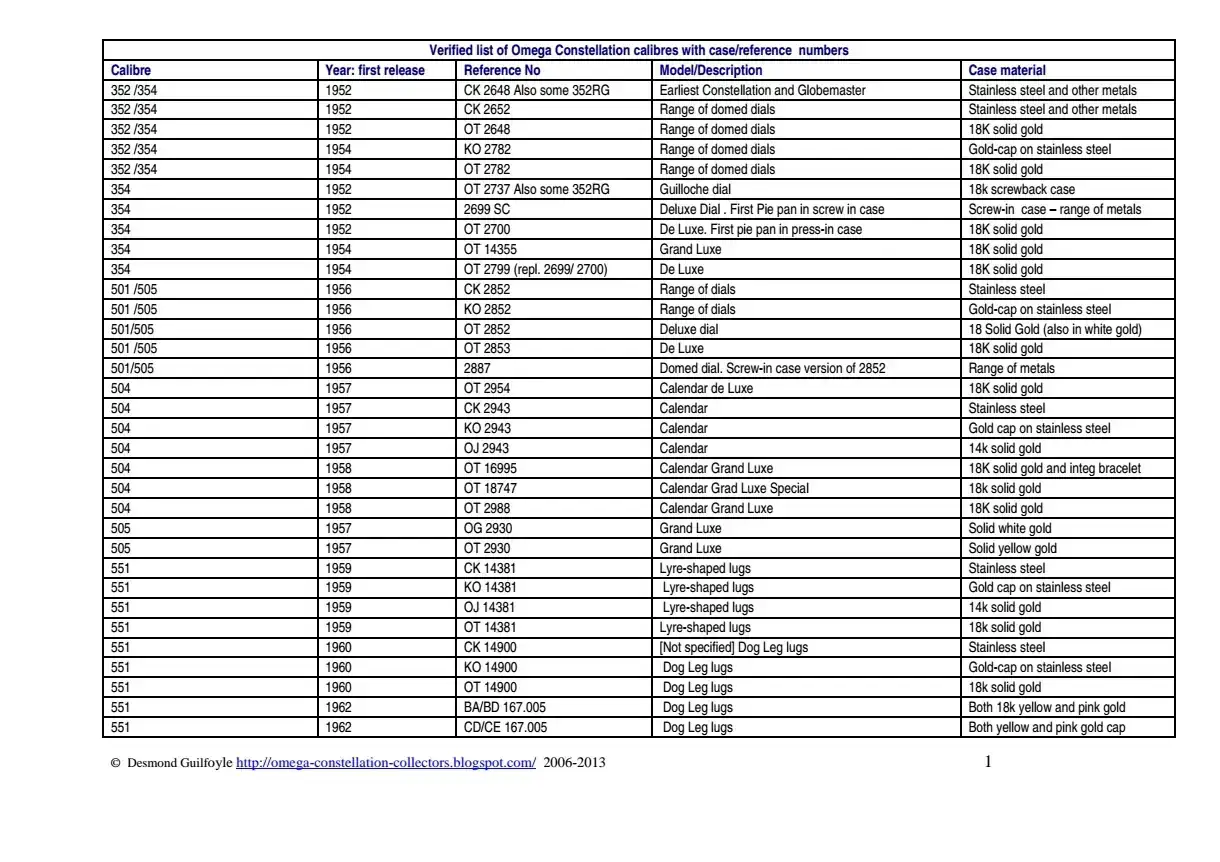 Verified list of Omega Constellation calibres with case/reference numbers

| Calibre | Year: first release | Reference No | Model/Description | Case material |
|---|---|---|---|---|
| 352 /354 | 1952 | CK 2648 Also some 352RG | Earliest Constellation and Globemaster | Stainless steel and other metals |
| 352 /354 | 1952 | CK 2652 | Range of domed dials | Stainless steel and other metals |
| 352 /354 | 1952 | OT 2648 | Range of domed dials | 18K solid gold |
| 352 /354 | 1954 | KO 2782 | Range of domed dials | Gold-cap on stainless steel |
| 352 /354 | 1954 | OT 2782 | Range of domed dials | 18K solid gold |
| 354 | 1952 | OT 2737 Also some 352RG | Guilloche dial | 18k screwback case |
| 354 | 1952 | 2699 SC | Deluxe Dial . First Pie pan in screw in case | Screw-in case – range of metals |
| 354 | 1952 | OT 2700 | De Luxe. First pie pan in press-in case | 18K solid gold |
| 354 | 1954 | OT 14355 | Grand Luxe | 18K solid gold |
| 354 | 1954 | OT 2799 (repl. 2699/ 2700) | De Luxe | 18K solid gold |
| 501 /505 | 1956 | CK 2852 | Range of dials | Stainless steel |
| 501 /505 | 1956 | KO 2852 | Range of dials | Gold-cap on stainless steel |
| 501/505 | 1956 | OT 2852 | Deluxe dial | 18 Solid Gold (also in white gold) |
| 501 /505 | 1956 | OT 2853 | De Luxe | 18K solid gold |
| 501/505 | 1956 | 2887 | Domed dial. Screw-in case version of 2852 | Range of metals |
| 504 | 1957 | OT 2954 | Calendar de Luxe | 18K solid gold |
| 504 | 1957 | CK 2943 | Calendar | Stainless steel |
| 504 | 1957 | KO 2943 | Calendar | Gold cap on stainless steel |
| 504 | 1957 | OJ 2943 | Calendar | 14k solid gold |
| 504 | 1958 | OT 16995 | Calendar Grand Luxe | 18K solid gold and integ bracelet |
| 504 | 1958 | OT 18747 | Calendar Grad Luxe Special | 18k solid gold |
| 504 | 1958 | OT 2988 | Calendar Grand Luxe | 18K solid gold |
| 505 | 1957 | OG 2930 | Grand Luxe | Solid white gold |
| 505 | 1957 | OT 2930 | Grand Luxe | Solid yellow gold |
| 551 | 1959 | CK 14381 | Lyre-shaped lugs | Stainless steel |
| 551 | 1959 | KO 14381 | Lyre-shaped lugs | Gold cap on stainless steel |
| 551 | 1959 | OJ 14381 | Lyre-shaped lugs | 14k solid gold |
| 551 | 1959 | OT 14381 | Lyre-shaped lugs | 18k solid gold |
| 551 | 1960 | CK 14900 | [Not specified] Dog Leg lugs | Stainless steel |
| 551 | 1960 | KO 14900 | Dog Leg lugs | Gold-cap on stainless steel |
| 551 | 1960 | OT 14900 | Dog Leg lugs | 18k solid gold |
| 551 | 1962 | BA/BD 167.005 | Dog Leg lugs | Both 18k yellow and pink gold |
| 551 | 1962 | CD/CE 167.005 | Dog Leg lugs | Both yellow and pink gold cap |

© Desmond Guilfoyle http://omega-constellation-collectors.blogspot.com/ 2006-2013

1